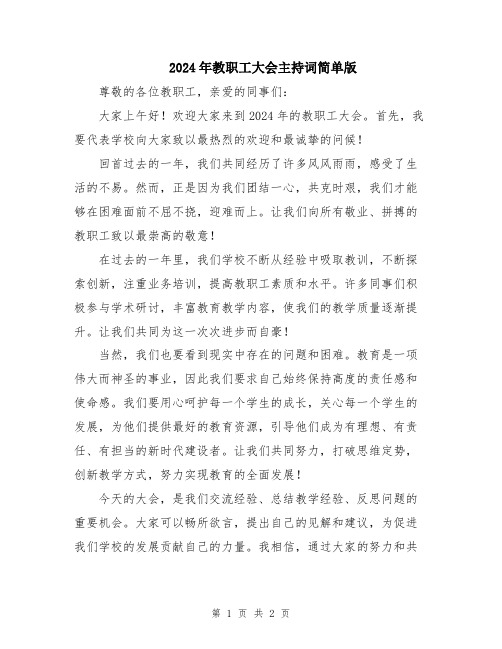 2024年教职工大会主持词简单版

尊敬的各位教职工，亲爱的同事们：

大家上午好！欢迎大家来到2024年的教职工大会。首先，我要代表学校向大家致以最热烈的欢迎和最诚挚的问候！

回首过去的一年，我们共同经历了许多风风雨雨，感受了生活的不易。然而，正是因为我们团结一心，共克时艰，我们才能够在困难面前不屈不挠，迎难而上。让我们向所有敬业、拼搏的教职工致以最崇高的敬意！

在过去的一年里，我们学校不断从经验中吸取教训，不断探索创新，注重业务培训，提高教职工素质和水平。许多同事们积极参与学术研讨，丰富教育教学内容，使我们的教学质量逐渐提升。让我们共同为这一次次进步而自豪！

当然，我们也要看到现实中存在的问题和困难。教育是一项伟大而神圣的事业，因此我们要求自己始终保持高度的责任感和使命感。我们要用心呵护每一个学生的成长，关心每一个学生的发展，为他们提供最好的教育资源，引导他们成为有理想、有责任、有担当的新时代建设者。让我们共同努力，打破思维定势，创新教学方式，努力实现教育的全面发展！

今天的大会，是我们交流经验、总结教学经验、反思问题的重要机会。大家可以畅所欲言，提出自己的见解和建议，为促进我们学校的发展贡献自己的力量。我相信，通过大家的努力和共

第 1 页 共 2 页